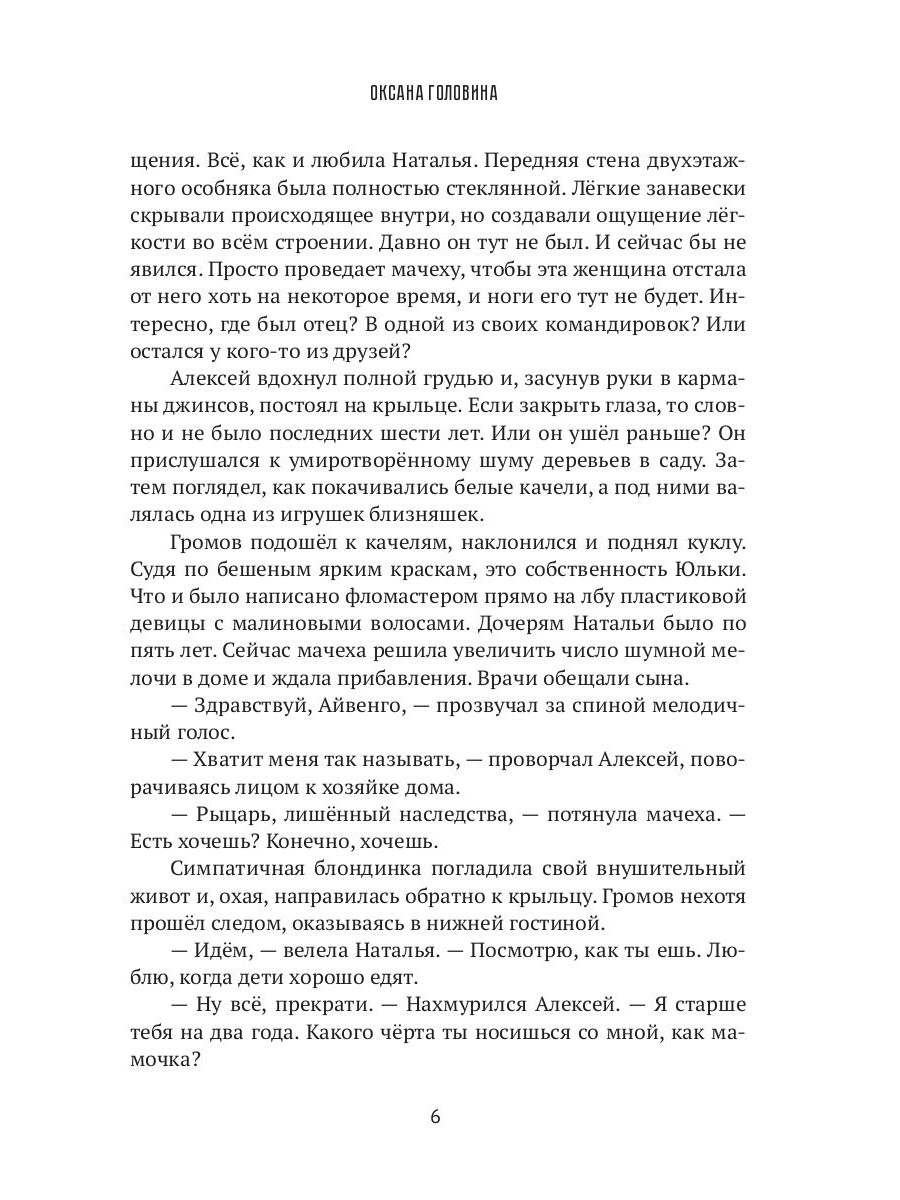 ОКСАНА ГОЛОВИНА

щения. Всё, как и любила Наталья. Передняя стена двухэтажного особняка была полностью стеклянной. Лёгкие занавески скрывали происходящее внутри, но создавали ощущение лёгкости во всём строении. Давно он тут не был. И сейчас бы не явился. Просто проведает мачеху, чтобы эта женщина отстала от него хоть на некоторое время, и ноги его тут не будет. Интересно, где был отец? В одной из своих командировок? Или остался у кого-то из друзей?

Алексей вдохнул полной грудью и, засунув руки в карманы джинсов, постоял на крыльце. Если закрыть глаза, то словно и не было последних шести лет. Или он ушёл раньше? Он прислушался к умиротворённому шуму деревьев в саду. Затем поглядел, как покачивались белые качели, а под ними валялась одна из игрушек близняшек.

Громов подошёл к качелям, наклонился и поднял куклу. Судя по бешеным ярким краскам, это собственность Юльки. Что и было написано фломастером прямо на лбу пластиковой девицы с малиновыми волосами. Дочерям Натальи было по пять лет. Сейчас мачеха решила увеличить число шумной мелочи в доме и ждала прибавления. Врачи обещали сына.

— Здравствуй, Айвенго, — прозвучал за спиной мелодичный голос.

— Хватит меня так называть, — проворчал Алексей, поворачиваясь лицом к хозяйке дома.

— Рыцарь, лишённый наследства, — потянула мачеха. — Есть хочешь? Конечно, хочешь.

Симпатичная блондинка погладила свой внушительный живот и, охая, направилась обратно к крыльцу. Громов нехотя прошёл следом, оказываясь в нижней гостиной.

— Идём, — велела Наталья. — Посмотрю, как ты ешь. Люблю, когда дети хорошо едят.

— Ну всё, прекрати. — Нахмурился Алексей. — Я старше тебя на два года. Какого чёрта ты носишься со мной, как мамочка?

6